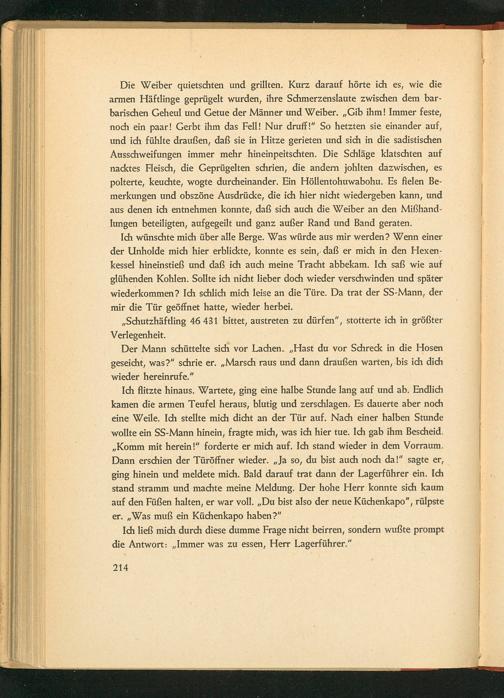 Die Weiber quietschten und grillten. Kurz darauf hörte ich es, wie die armen Häftlinge geprügelt wurden, ihre Schmerzenslaute zwischen dem barbarischen Geheul und Getue der Männer und Weiber. „Gib ihm! Immer feste, noch ein paar! Gerbt ihm das Fell! Nur druff!" So hetzten sie einander auf, und ich fühlte draußen, daß sie in Hitze gerieten und sich in die sadistischen Ausschweifungen immer mehr hineinpeitschten. Die Schläge klatschten auf nacktes Fleisch, die Geprügelten schrien, die andern johlten dazwischen, es polterte, keuchte, wogte durcheinander. Ein Höllentohuwabohu. Es fielen Bemerkungen und obszöne Ausdrücke, die ich hier nicht wiedergeben kann, und aus denen ich entnehmen konnte, daß sich auch die Weiber an den Mißhandlungen beteiligten, aufgegeilt und ganz außer Rand und Band geraten.

Ich wünschte mich über alle Berge. Was würde aus mir werden? Wenn einer der Unholde mich hier erblickte, konnte es sein, daß er mich in den Hexenkessel hineinstieß und daß ich auch meine Tracht abbekam. Ich saß wie auf glühenden Kohlen. Sollte ich nicht lieber doch wieder verschwinden und später wiederkommen? Ich schlich mich leise an die Türe. Da trat der SS-Mann, der mir die Tür geöffnet hatte, wieder herbei.

„Schutzhäftling 46 431 bittet, austreten zu dürfen", stotterte ich in größter Verlegenheit.

Der Mann schüttelte sich vor Lachen. „Hast du vor Schreck in die Hosen geseicht, was?" schrie er. „Marsch raus und dann draußen warten, bis ich dich wieder hereinrufe."

Ich flitzte hinaus. Wartete, ging eine halbe Stunde lang auf und ab. Endlich kamen die armen Teufel heraus, blutig und zerschlagen. Es dauerte aber noch eine Weile. Ich stellte mich dicht an der Tür auf. Nach einer halben Stunde wollte ein SS-Mann hinein, fragte mich, was ich hier tue. Ich gab ihm Bescheid. „Komm mit herein!" forderte er mich auf. Ich stand wieder in dem Vorraum. Dann erschien der Türöffner wieder. „Ja so, du bist auch noch da!" sagte er, ging hinein und meldete mich. Bald darauf trat dann der Lagerführer ein. Ich stand stramm und machte meine Meldung. Der hohe Herr konnte sich kaum auf den Füßen halten, er war voll. „Du bist also der neue Küchenkapo", rülpste er. „Was muß ein Küchenkapo haben?"

Ich ließ mich durch diese dumme Frage nicht beirren, sondern wußte prompt die Antwort: „Immer was zu essen, Herr Lagerführer."

214